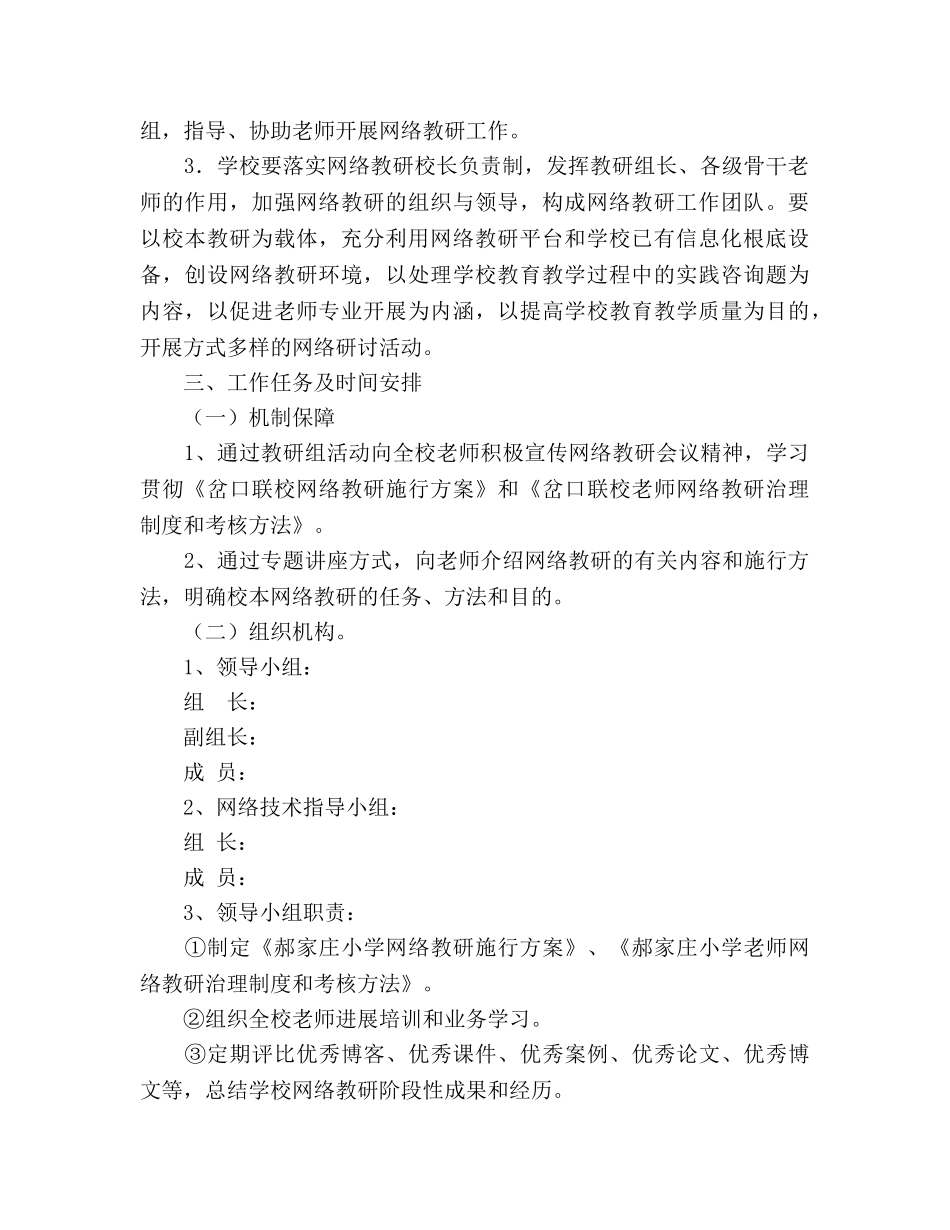 组，指导、协助老师开展网络教研工作。

3．学校要落实网络教研校长负责制，发挥教研组长、各级骨干老师的作用，加强网络教研的组织与领导，构成网络教研工作团队。要以校本教研为载体，充分利用网络教研平台和学校已有信息化根底设备，创设网络教研环境，以处理学校教育教学过程中的实践咨询题为内容，以促进老师专业开展为内涵，以提高学校教育教学质量为目的，开展方式多样的网络研讨活动。

三、工作任务及时间安排

（一）机制保障

1、通过教研组活动向全校老师积极宣传网络教研会议精神，学习贯彻《岔口联校网络教研施行方案》和《岔口联校老师网络教研治理制度和考核方法》。

2、通过专题讲座方式，向老师介绍网络教研的有关内容和施行方法，明确校本网络教研的任务、方法和目的。

（二）组织机构。

1、领导小组：

组　长：

副组长：

成 员：

2、网络技术指导小组：

组 长：

成 员：

3、领导小组职责：

①制定《郝家庄小学网络教研施行方案》、《郝家庄小学老师网络教研治理制度和考核方法》。

②组织全校老师进展培训和业务学习。

③定期评比优秀博客、优秀课件、优秀案例、优秀论文、优秀博文等，总结学校网络教研阶段性成果和经历。